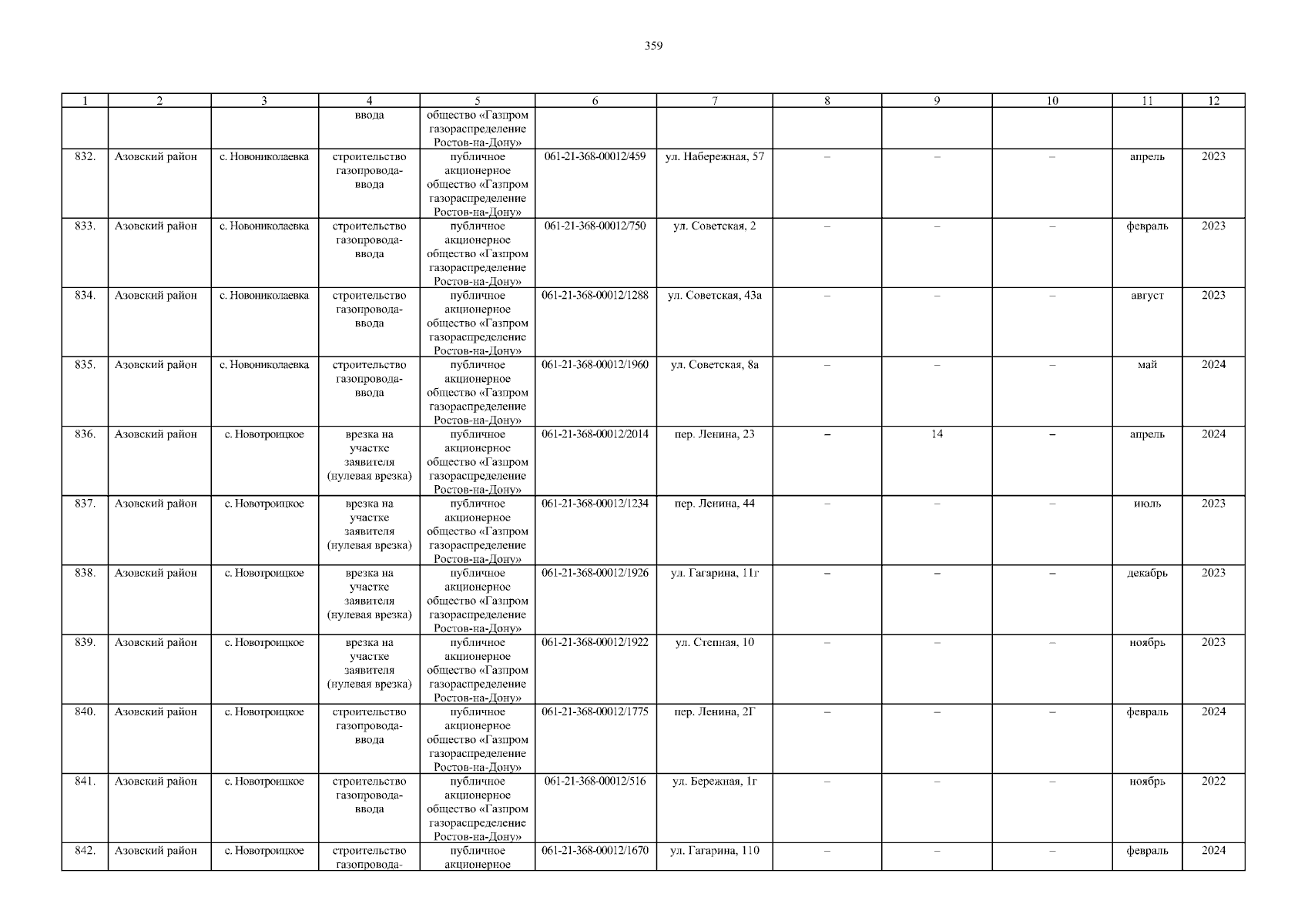 359

| 1 | 2 | 3 | 4 | 5 | 6 | 7 | 8 | 9 | 10 | 11 | 12 |
|---|---|---|---|---|---|---|---|---|---|---|---|
| | | | ввода | общество «Газпром газораспределение Ростов-на-Дону» | | | | | | | |
| 832. | Азовский район | с. Новониколаевка | строительство газопровода-ввода | публичное акционерное общество «Газпром газораспределение Ростов-на-Дону» | 061-21-368-00012/459 | ул. Набережная, 57 | – | – | – | апрель | 2023 |
| 833. | Азовский район | с. Новониколаевка | строительство газопровода-ввода | публичное акционерное общество «Газпром газораспределение Ростов-на-Дону» | 061-21-368-00012/750 | ул. Советская, 2 | – | – | – | февраль | 2023 |
| 834. | Азовский район | с. Новониколаевка | строительство газопровода-ввода | публичное акционерное общество «Газпром газораспределение Ростов-на-Дону» | 061-21-368-00012/1288 | ул. Советская, 43а | – | – | – | август | 2023 |
| 835. | Азовский район | с. Новониколаевка | строительство газопровода-ввода | публичное акционерное общество «Газпром газораспределение Ростов-на-Дону» | 061-21-368-00012/1960 | ул. Советская, 8а | – | – | – | май | 2024 |
| 836. | Азовский район | с. Новотроицкое | врезка на участке заявителя (нулевая врезка) | публичное акционерное общество «Газпром газораспределение Ростов-на-Дону» | 061-21-368-00012/2014 | пер. Ленина, 23 | – | 14 | – | апрель | 2024 |
| 837. | Азовский район | с. Новотроицкое | врезка на участке заявителя (нулевая врезка) | публичное акционерное общество «Газпром газораспределение Ростов-на-Дону» | 061-21-368-00012/1234 | пер. Ленина, 44 | – | – | – | июль | 2023 |
| 838. | Азовский район | с. Новотроицкое | врезка на участке заявителя (нулевая врезка) | публичное акционерное общество «Газпром газораспределение Ростов-на-Дону» | 061-21-368-00012/1926 | ул. Гагарина, 11г | – | – | – | декабрь | 2023 |
| 839. | Азовский район | с. Новотроицкое | врезка на участке заявителя (нулевая врезка) | публичное акционерное общество «Газпром газораспределение Ростов-на-Дону» | 061-21-368-00012/1922 | ул. Степная, 10 | – | – | – | ноябрь | 2023 |
| 840. | Азовский район | с. Новотроицкое | строительство газопровода-ввода | публичное акционерное общество «Газпром газораспределение Ростов-на-Дону» | 061-21-368-00012/1775 | пер. Ленина, 2Г | – | – | – | февраль | 2024 |
| 841. | Азовский район | с. Новотроицкое | строительство газопровода-ввода | публичное акционерное общество «Газпром газораспределение Ростов-на-Дону» | 061-21-368-00012/516 | ул. Бережная, 1г | – | – | – | ноябрь | 2022 |
| 842. | Азовский район | с. Новотроицкое | строительство газопровода- | публичное акционерное | 061-21-368-00012/1670 | ул. Гагарина, 110 | – | – | – | февраль | 2024 |